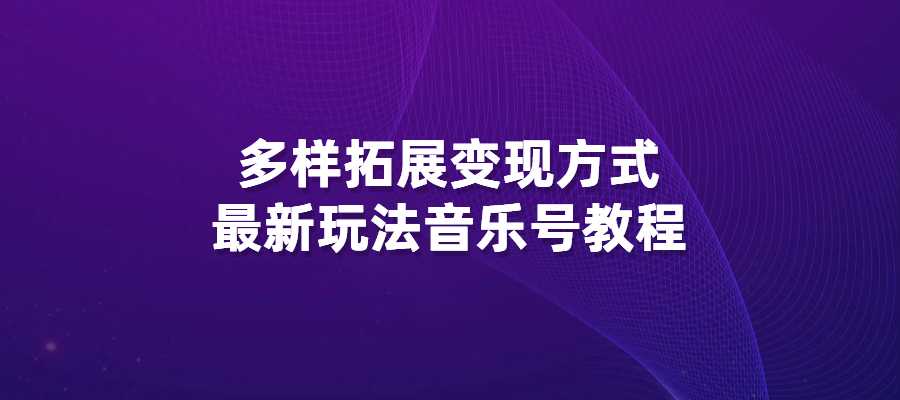 多样拓展变现方式
最新玩法音乐号教程